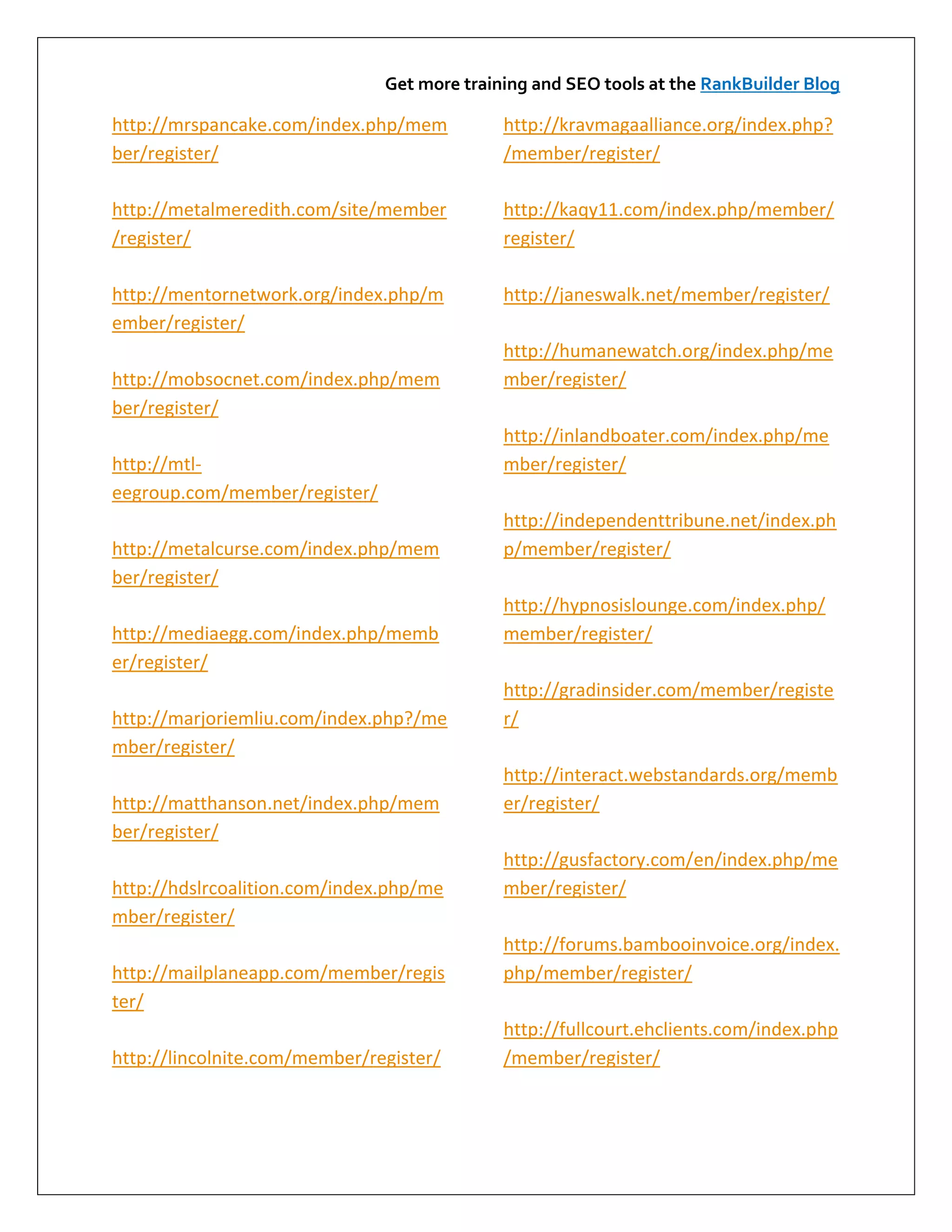 Get more training and SEO tools at the RankBuilder Blog

http://mrspancake.com/index.php/member/register/

http://metalmeredith.com/site/member/register/

http://mentornetwork.org/index.php/member/register/

http://mobsocnet.com/index.php/member/register/

http://mtl-eegroup.com/member/register/

http://metalcurse.com/index.php/member/register/

http://mediaegg.com/index.php/member/register/

http://marjoriemliu.com/index.php?/member/register/

http://matthanson.net/index.php/member/register/

http://hdslrcoalition.com/index.php/member/register/

http://mailplaneapp.com/member/register/

http://lincolnite.com/member/register/

http://kravmagaalliance.org/index.php?/member/register/

http://kaqy11.com/index.php/member/register/

http://janeswalk.net/member/register/

http://humanewatch.org/index.php/member/register/

http://inlandboater.com/index.php/member/register/

http://independenttribune.net/index.php/member/register/

http://hypnosislounge.com/index.php/member/register/

http://gradinsider.com/member/register/

http://interact.webstandards.org/member/register/

http://gusfactory.com/en/index.php/member/register/

http://forums.bambooinvoice.org/index.php/member/register/

http://fullcourt.ehclients.com/index.php/member/register/